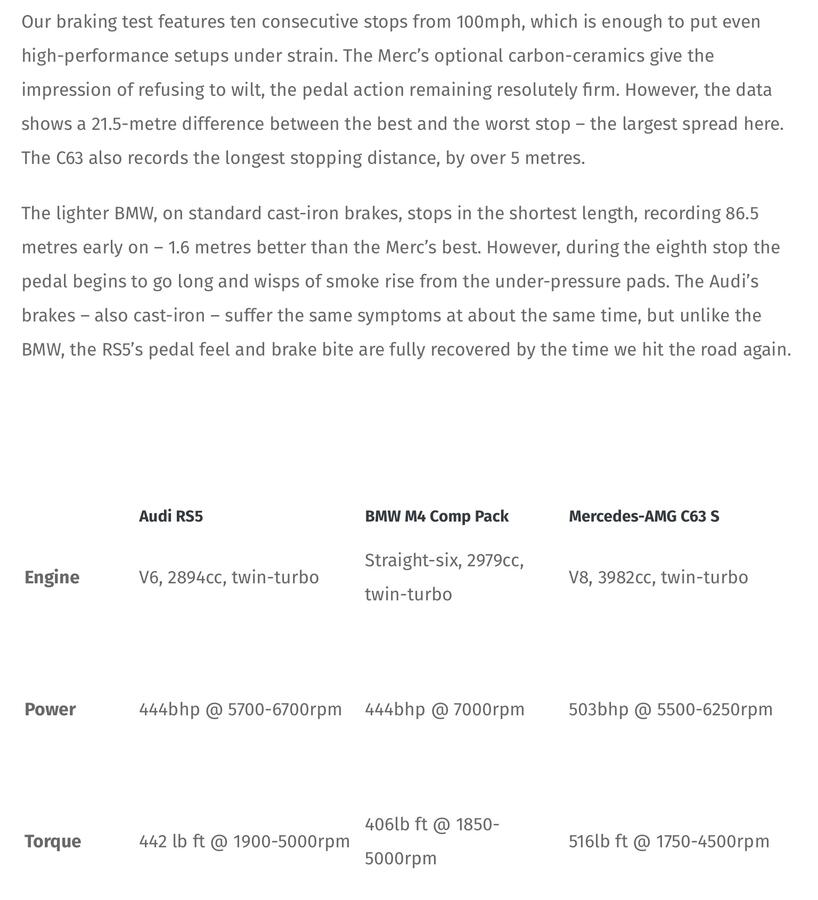 Our braking test features ten consecutive stops from 100mph, which is enough to put even high-performance setups under strain. The Merc's optional carbon-ceramics give the impression of refusing to wilt, the pedal action remaining resolutely firm. However, the data shows a 21.5-metre difference between the best and the worst stop – the largest spread here. The C63 also records the longest stopping distance, by over 5 metres.

The lighter BMW, on standard cast-iron brakes, stops in the shortest length, recording 86.5 metres early on – 1.6 metres better than the Merc's best. However, during the eighth stop the pedal begins to go long and wisps of smoke rise from the under-pressure pads. The Audi's brakes – also cast-iron – suffer the same symptoms at about the same time, but unlike the BMW, the RS5's pedal feel and brake bite are fully recovered by the time we hit the road again.

| | Audi RS5 | BMW M4 Comp Pack | Mercedes-AMG C63 S |
|---|---|---|---|
| Engine | V6, 2894cc, twin-turbo | Straight-six, 2979cc, twin-turbo | V8, 3982cc, twin-turbo |
| Power | 444bhp @ 5700-6700rpm | 444bhp @ 7000rpm | 503bhp @ 5500-6250rpm |
| Torque | 442 lb ft @ 1900-5000rpm | 406lb ft @ 1850-5000rpm | 516lb ft @ 1750-4500rpm |